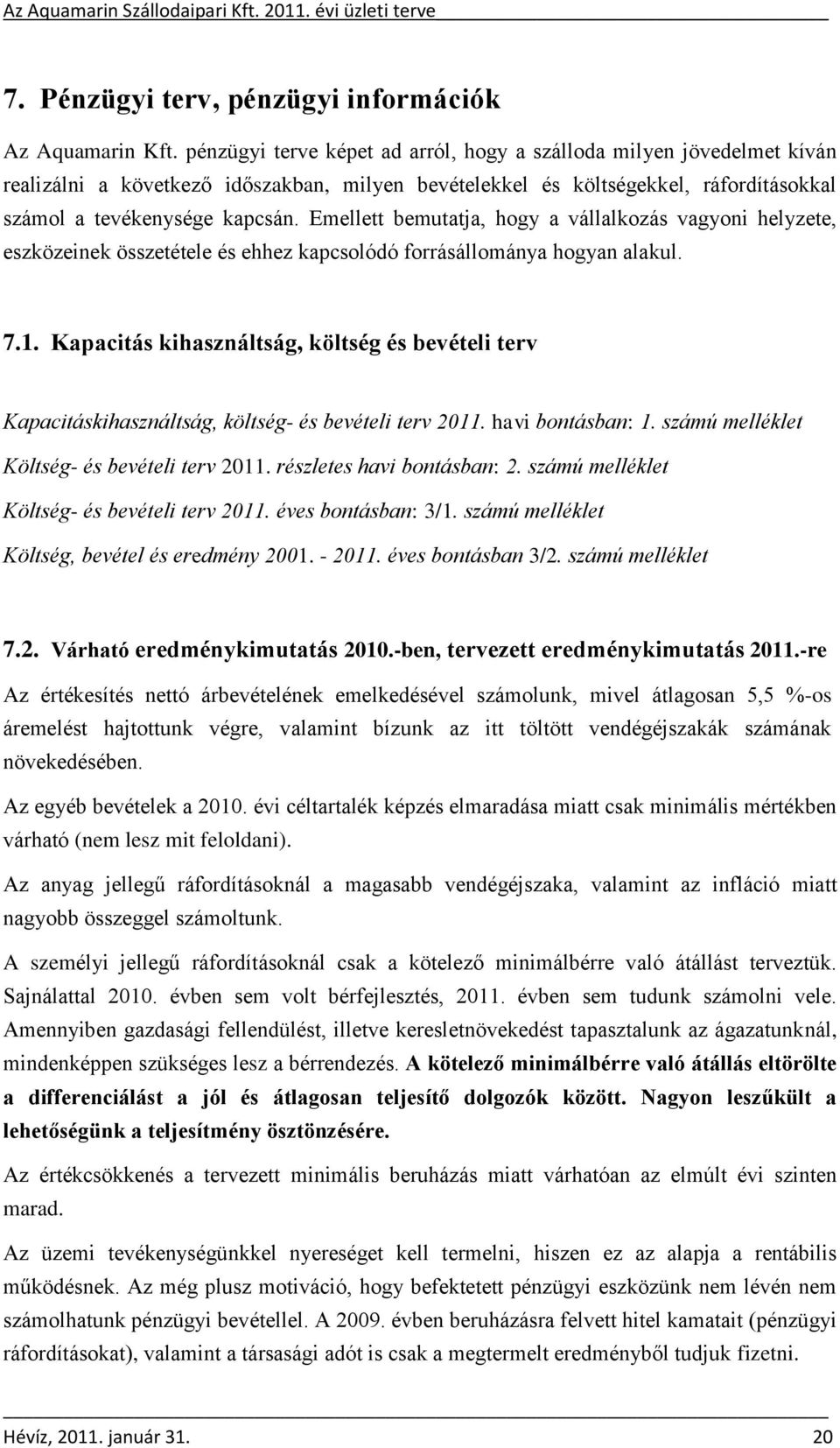 Az Aquamarin Szállodaipari Kft. 2011. évi üzleti terve

7. Pénzügyi terv, pénzügyi információk

Az Aquamarin Kft. pénzügyi terve képet ad arról, hogy a szálloda milyen jövedelmet kíván realizálni a következő időszakban, milyen bevételekkel és költségekkel, ráfordításokkal számol a tevékenysége kapcsán. Emellett bemutatja, hogy a vállalkozás vagyoni helyzete, eszközeinek összetétele és ehhez kapcsolódó forrásállománya hogyan alakul.

7.1. Kapacitás kihasználtság, költség és bevételi terv

Kapacitáskihasználtság, költség- és bevételi terv 2011. havi bontásban: 1. számú melléklet

Költség- és bevételi terv 2011. részletes havi bontásban: 2. számú melléklet

Költség- és bevételi terv 2011. éves bontásban: 3/1. számú melléklet

Költség, bevétel és eredmény 2001. - 2011. éves bontásban 3/2. számú melléklet

7.2. Várható eredménykimutatás 2010.-ben, tervezett eredménykimutatás 2011.-re

Az értékesítés nettó árbevételének emelkedésével számolunk, mivel átlagosan 5,5 %-os áremelést hajtottunk végre, valamint bízunk az itt töltött vendégéjszakák számának növekedésében.

Az egyéb bevételek a 2010. évi céltartalék képzés elmaradása miatt csak minimális mértékben várható (nem lesz mit feloldani).

Az anyag jellegű ráfordításoknál a magasabb vendégéjszaka, valamint az infláció miatt nagyobb összeggel számoltunk.

A személyi jellegű ráfordításoknál csak a kötelező minimálbérre való átállást terveztük. Sajnálattal 2010. évben sem volt bérfejlesztés, 2011. évben sem tudunk számolni vele. Amennyiben gazdasági fellendülést, illetve keresletnövekedést tapasztalunk az ágazatunknál, mindenképpen szükséges lesz a bérrendezés. A kötelező minimálbérre való átállás eltörölte a differenciálást a jól és átlagosan teljesítő dolgozók között. Nagyon leszűkült a lehetőségünk a teljesítmény ösztönzésére.

Az értékcsökkenés a tervezett minimális beruházás miatt várhatóan az elmúlt évi szinten marad.

Az üzemi tevékenységünkkel nyereséget kell termelni, hiszen ez az alapja a rentábilis működésnek. Az még plusz motiváció, hogy befektetett pénzügyi eszközünk nem lévén nem számolhatunk pénzügyi bevétellel. A 2009. évben beruházásra felvett hitel kamatait (pénzügyi ráfordításokat), valamint a társasági adót is csak a megtermelt eredményből tudjuk fizetni.

Hévíz, 2011. január 31. 20